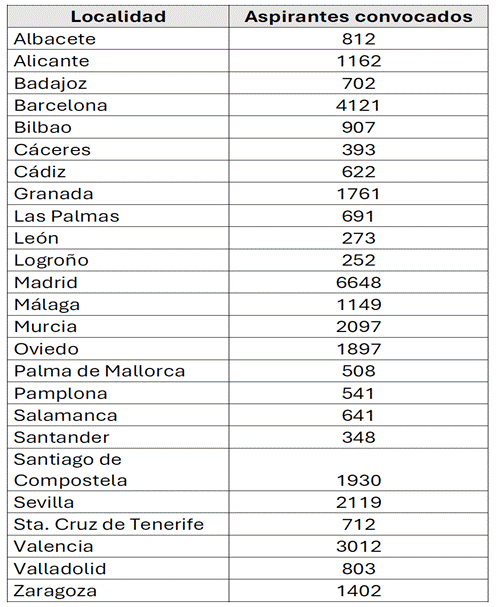 | Localidad | Aspirantes convocados |
|---|---|
| Albacete | 812 |
| Alicante | 1162 |
| Badajoz | 702 |
| Barcelona | 4121 |
| Bilbao | 907 |
| Cáceres | 393 |
| Cádiz | 622 |
| Granada | 1761 |
| Las Palmas | 691 |
| León | 273 |
| Logroño | 252 |
| Madrid | 6648 |
| Málaga | 1149 |
| Murcia | 2097 |
| Oviedo | 1897 |
| Palma de Mallorca | 508 |
| Pamplona | 541 |
| Salamanca | 641 |
| Santander | 348 |
| Santiago de Compostela | 1930 |
| Sevilla | 2119 |
| Sta. Cruz de Tenerife | 712 |
| Valencia | 3012 |
| Valladolid | 803 |
| Zaragoza | 1402 |